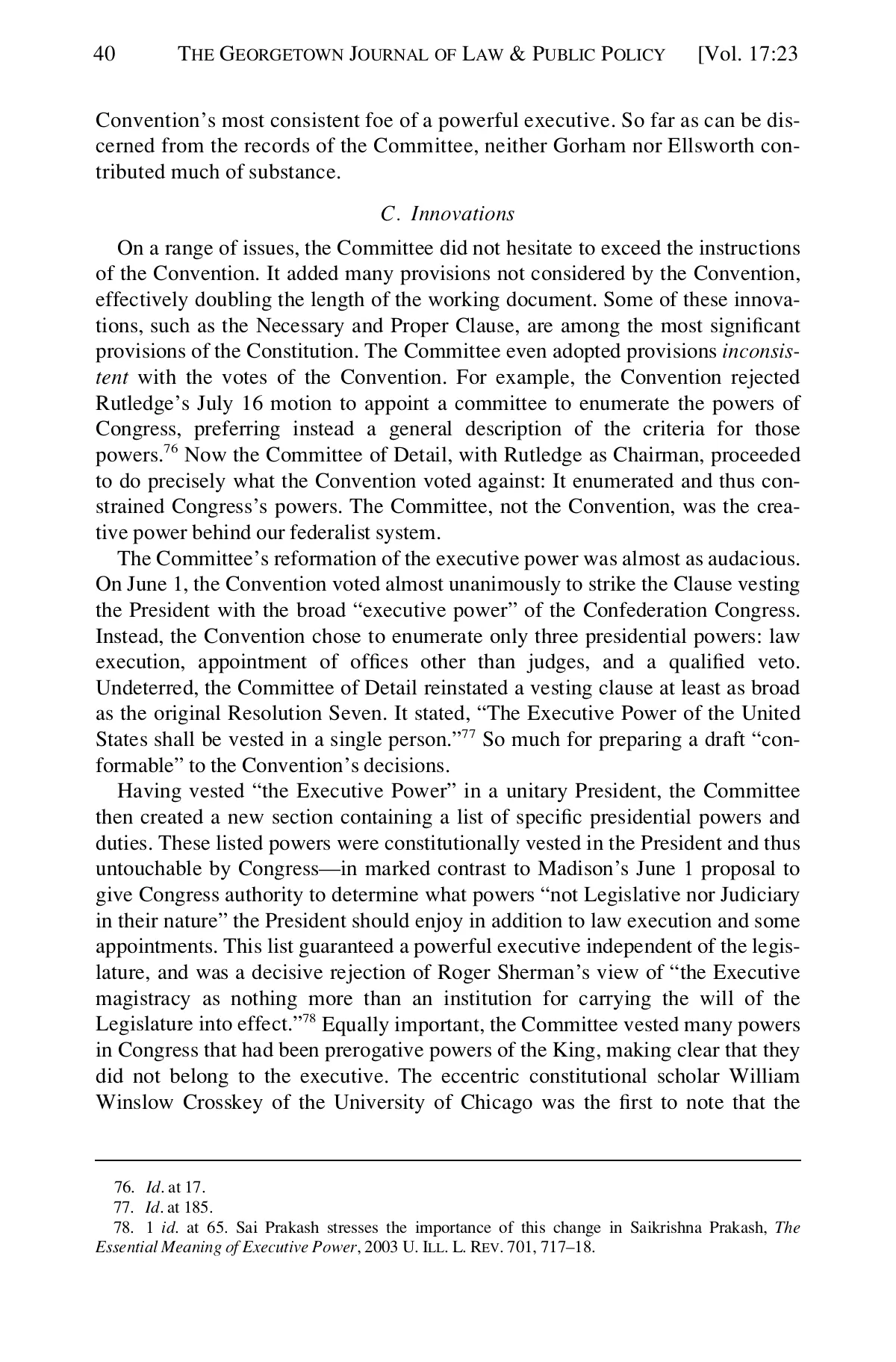 40 THE GEORGETOWN JOURNAL OF LAW & PUBLIC POLICY [Vol. 17:23

Convention's most consistent foe of a powerful executive. So far as can be discerned from the records of the Committee, neither Gorham nor Ellsworth contributed much of substance.

C. Innovations

On a range of issues, the Committee did not hesitate to exceed the instructions of the Convention. It added many provisions not considered by the Convention, effectively doubling the length of the working document. Some of these innovations, such as the Necessary and Proper Clause, are among the most significant provisions of the Constitution. The Committee even adopted provisions inconsistent with the votes of the Convention. For example, the Convention rejected Rutledge's July 16 motion to appoint a committee to enumerate the powers of Congress, preferring instead a general description of the criteria for those powers.$^{76}$ Now the Committee of Detail, with Rutledge as Chairman, proceeded to do precisely what the Convention voted against: It enumerated and thus constrained Congress's powers. The Committee, not the Convention, was the creative power behind our federalist system.

The Committee's reformation of the executive power was almost as audacious. On June 1, the Convention voted almost unanimously to strike the Clause vesting the President with the broad "executive power" of the Confederation Congress. Instead, the Convention chose to enumerate only three presidential powers: law execution, appointment of offices other than judges, and a qualified veto. Undeterred, the Committee of Detail reinstated a vesting clause at least as broad as the original Resolution Seven. It stated, "The Executive Power of the United States shall be vested in a single person."$^{77}$ So much for preparing a draft "conformable" to the Convention's decisions.

Having vested "the Executive Power" in a unitary President, the Committee then created a new section containing a list of specific presidential powers and duties. These listed powers were constitutionally vested in the President and thus untouchable by Congress—in marked contrast to Madison's June 1 proposal to give Congress authority to determine what powers "not Legislative nor Judiciary in their nature" the President should enjoy in addition to law execution and some appointments. This list guaranteed a powerful executive independent of the legislature, and was a decisive rejection of Roger Sherman's view of "the Executive magistracy as nothing more than an institution for carrying the will of the Legislature into effect."$^{78}$ Equally important, the Committee vested many powers in Congress that had been prerogative powers of the King, making clear that they did not belong to the executive. The eccentric constitutional scholar William Winslow Crosskey of the University of Chicago was the first to note that the

76. Id. at 17.
77. Id. at 185.
78. 1 id. at 65. Sai Prakash stresses the importance of this change in Saikrishna Prakash, The Essential Meaning of Executive Power, 2003 U. ILL. L. REV. 701, 717–18.